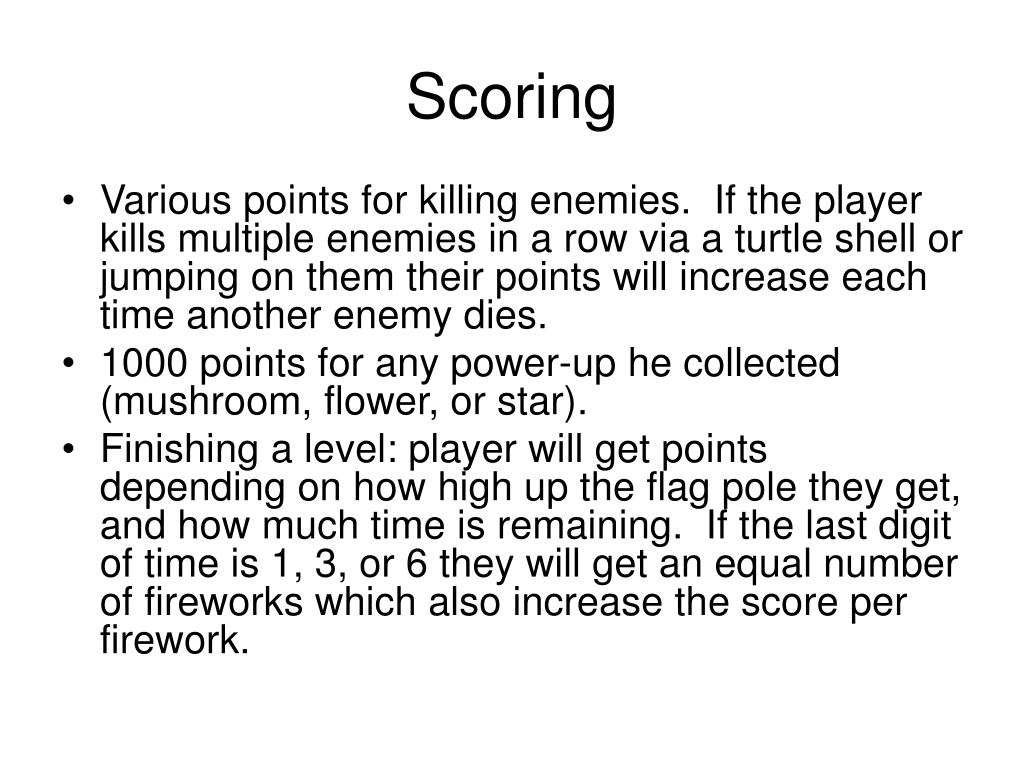 Scoring

• Various points for killing enemies.  If the player kills multiple enemies in a row via a turtle shell or jumping on them their points will increase each time another enemy dies.
• 1000 points for any power-up he collected (mushroom, flower, or star).
• Finishing a level: player will get points depending on how high up the flag pole they get, and how much time is remaining.  If the last digit of time is 1, 3, or 6 they will get an equal number of fireworks which also increase the score per firework.